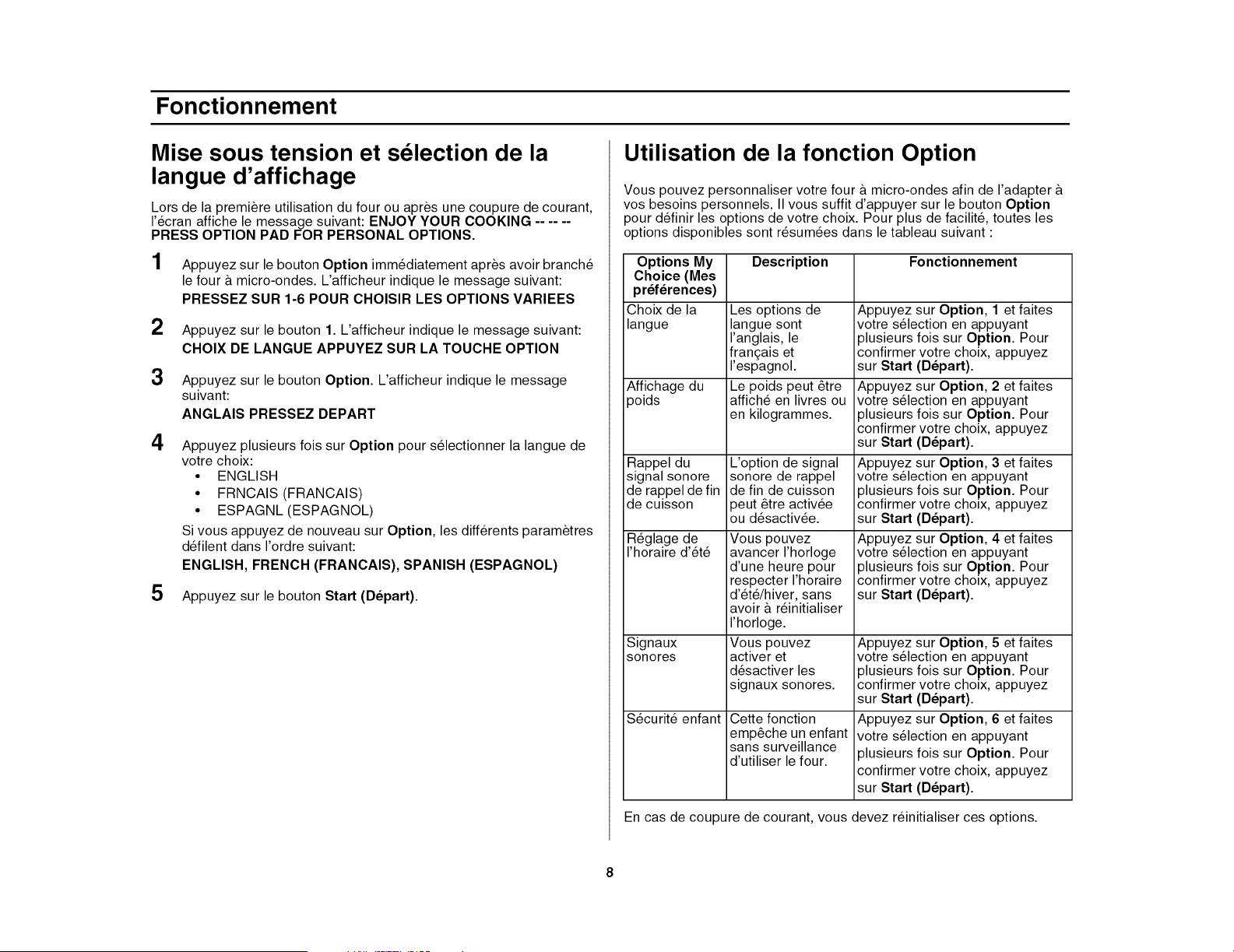 Fonctionnement

Mise sous tension et sélection de la langue d'affichage

Lors de la première utilisation du four ou après une coupure de courant, l'écran affiche le message suivant: ENJOY YOUR COOKING -- -- -- PRESS OPTION PAD FOR PERSONAL OPTIONS.

1 Appuyez sur le bouton Option immédiatement après avoir branché le four à micro-ondes. L'afficheur indique le message suivant:
PRESSEZ SUR 1-6 POUR CHOISIR LES OPTIONS VARIEES

2 Appuyez sur le bouton 1. L'afficheur indique le message suivant:
CHOIX DE LANGUE APPUYEZ SUR LA TOUCHE OPTION

3 Appuyez sur le bouton Option. L'afficheur indique le message suivant:
ANGLAIS PRESSEZ DEPART

4 Appuyez plusieurs fois sur Option pour sélectionner la langue de votre choix:
• ENGLISH
• FRNCAIS (FRANCAIS)
• ESPAGNL (ESPAGNOL)
Si vous appuyez de nouveau sur Option, les différents paramètres défilent dans l'ordre suivant:
ENGLISH, FRENCH (FRANCAIS), SPANISH (ESPAGNOL)

5 Appuyez sur le bouton Start (Départ).

Utilisation de la fonction Option

Vous pouvez personnaliser votre four à micro-ondes afin de l'adapter à vos besoins personnels. Il vous suffit d'appuyer sur le bouton Option pour définir les options de votre choix. Pour plus de facilité, toutes les options disponibles sont résumées dans le tableau suivant :

| Options My Choice (Mes préférences) | Description | Fonctionnement |
|---|---|---|
| Choix de la langue | Les options de langue sont l'anglais, le français et l'espagnol. | Appuyez sur Option, 1 et faites votre sélection en appuyant plusieurs fois sur Option. Pour confirmer votre choix, appuyez sur Start (Départ). |
| Affichage du poids | Le poids peut être affiché en livres ou en kilogrammes. | Appuyez sur Option, 2 et faites votre sélection en appuyant plusieurs fois sur Option. Pour confirmer votre choix, appuyez sur Start (Départ). |
| Rappel du signal sonore de rappel de fin de cuisson | L'option de signal sonore de rappel de fin de cuisson peut être activée ou désactivée. | Appuyez sur Option, 3 et faites votre sélection en appuyant plusieurs fois sur Option. Pour confirmer votre choix, appuyez sur Start (Départ). |
| Réglage de l'horaire d'été | Vous pouvez avancer l'horloge d'une heure pour respecter l'horaire d'été/hiver, sans avoir à réinitialiser l'horloge. | Appuyez sur Option, 4 et faites votre sélection en appuyant plusieurs fois sur Option. Pour confirmer votre choix, appuyez sur Start (Départ). |
| Signaux sonores | Vous pouvez activer et désactiver les signaux sonores. | Appuyez sur Option, 5 et faites votre sélection en appuyant plusieurs fois sur Option. Pour confirmer votre choix, appuyez sur Start (Départ). |
| Sécurité enfant | Cette fonction empêche un enfant sans surveillance d'utiliser le four. | Appuyez sur Option, 6 et faites votre sélection en appuyant plusieurs fois sur Option. Pour confirmer votre choix, appuyez sur Start (Départ). |

En cas de coupure de courant, vous devez réinitialiser ces options.

8